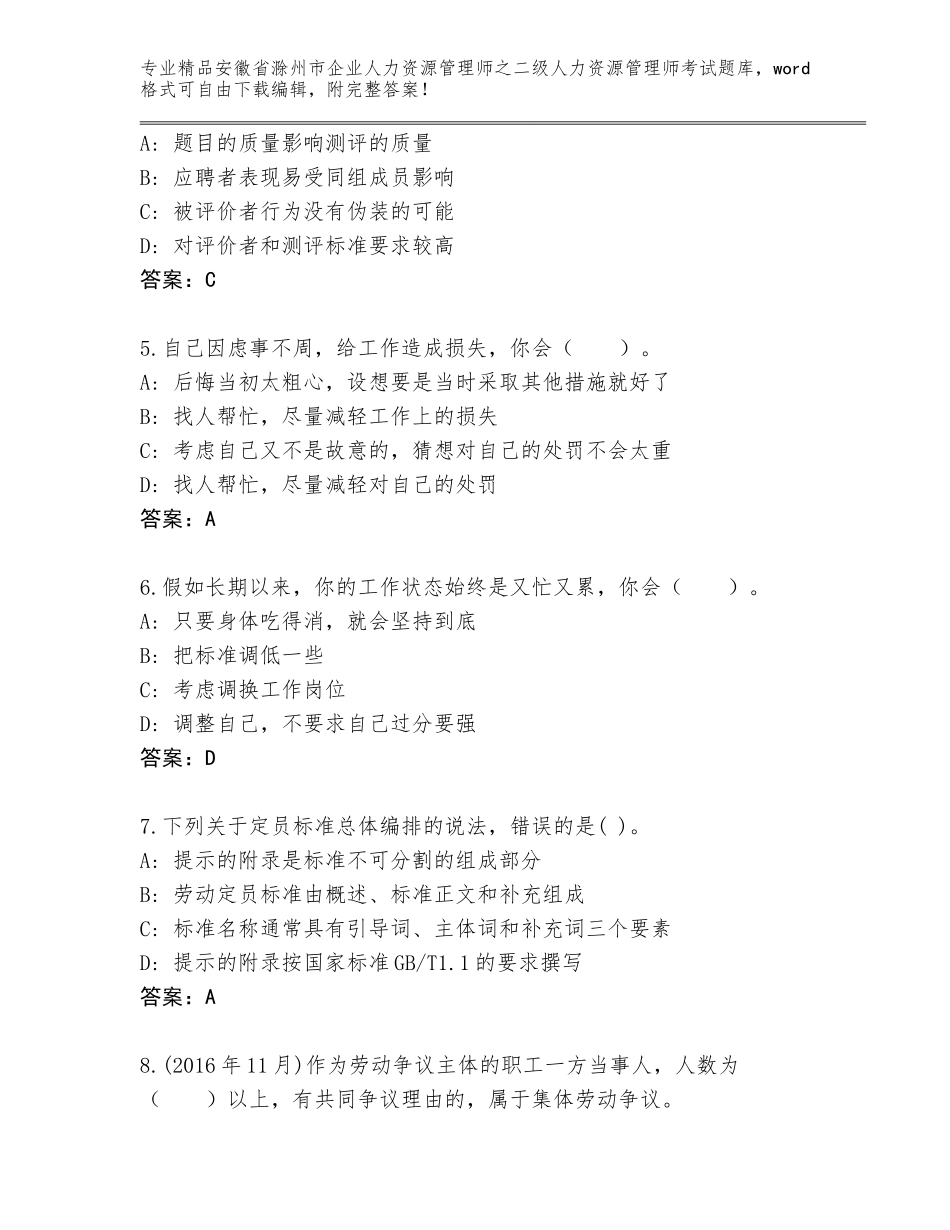 专业精品安徽省滁州市企业人力资源管理师之二级人力资源管理师考试题库，word格式可自由下载编辑，附完整答案！

A：题目的质量影响测评的质量
B：应聘者表现易受同组成员影响
C：被评价者行为没有伪装的可能
D：对评价者和测评标准要求较高
答案：C

5.自己因虑事不周，给工作造成损失，你会（　　）。
A：后悔当初太粗心，设想要是当时采取其他措施就好了
B：找人帮忙，尽量减轻工作上的损失
C：考虑自己又不是故意的，猜想对自己的处罚不会太重
D：找人帮忙，尽量减轻对自己的处罚
答案：A

6.假如长期以来，你的工作状态始终是又忙又累，你会（　　）。
A：只要身体吃得消，就会坚持到底
B：把标准调低一些
C：考虑调换工作岗位
D：调整自己，不要求自己过分要强
答案：D

7.下列关于定员标准总体编排的说法，错误的是( )。
A：提示的附录是标准不可分割的组成部分
B：劳动定员标准由概述、标准正文和补充组成
C：标准名称通常具有引导词、主体词和补充词三个要素
D：提示的附录按国家标准GB/T1.1的要求撰写
答案：A

8.(2016年11月)作为劳动争议主体的职工一方当事人，人数为（　　）以上，有共同争议理由的，属于集体劳动争议。